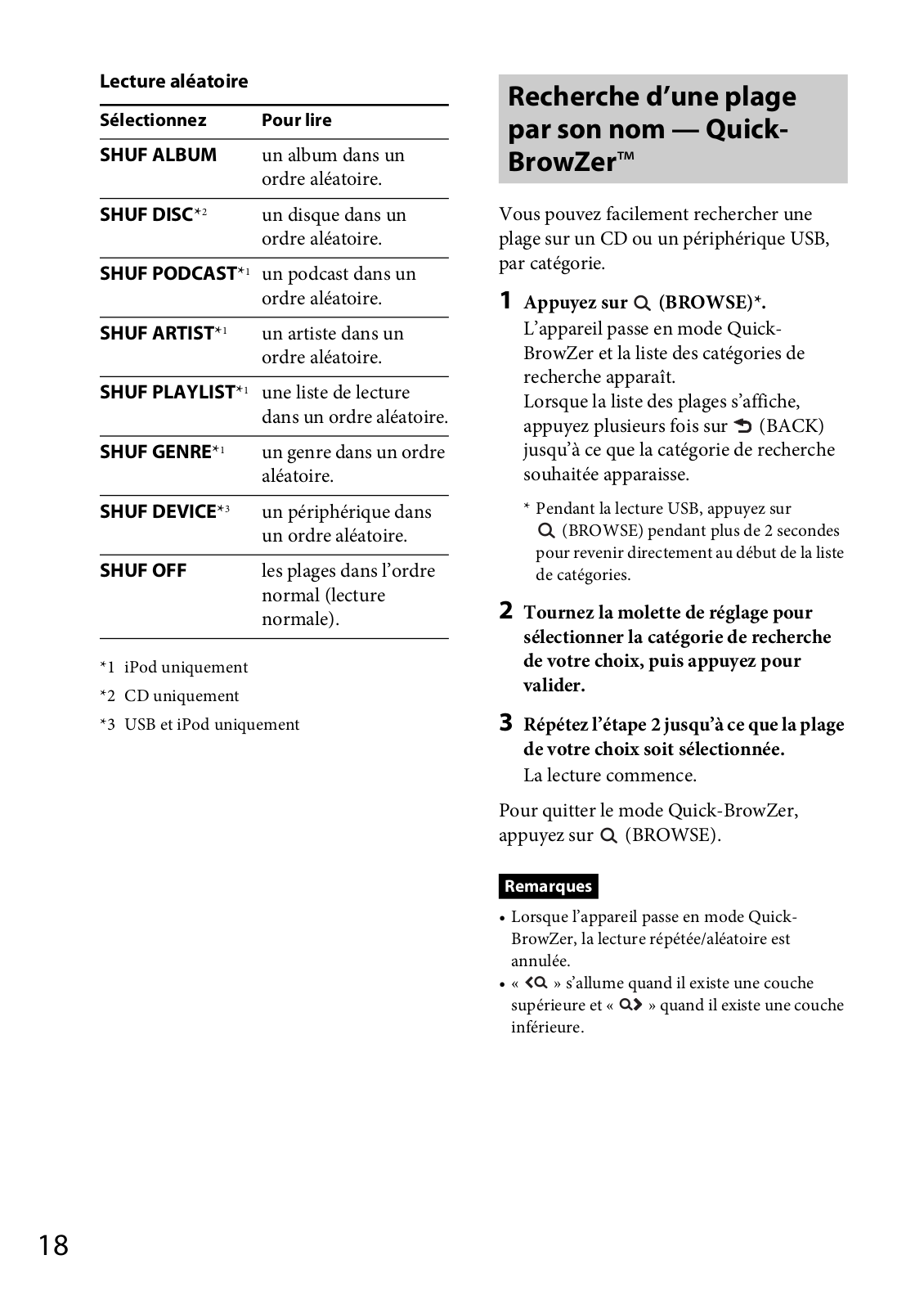 Lecture aléatoire

| Sélectionnez | Pour lire |
|---|---|
| SHUF ALBUM | un album dans un ordre aléatoire. |
| SHUF DISC*2 | un disque dans un ordre aléatoire. |
| SHUF PODCAST*1 | un podcast dans un ordre aléatoire. |
| SHUF ARTIST*1 | un artiste dans un ordre aléatoire. |
| SHUF PLAYLIST*1 | une liste de lecture dans un ordre aléatoire. |
| SHUF GENRE*1 | un genre dans un ordre aléatoire. |
| SHUF DEVICE*3 | un périphérique dans un ordre aléatoire. |
| SHUF OFF | les plages dans l'ordre normal (lecture normale). |

*1 iPod uniquement
*2 CD uniquement
*3 USB et iPod uniquement

Recherche d'une plage par son nom — Quick-BrowZer™

Vous pouvez facilement rechercher une plage sur un CD ou un périphérique USB, par catégorie.

1 Appuyez sur (BROWSE)*.
L'appareil passe en mode Quick-BrowZer et la liste des catégories de recherche apparaît.
Lorsque la liste des plages s'affiche, appuyez plusieurs fois sur (BACK) jusqu'à ce que la catégorie de recherche souhaitée apparaisse.

* Pendant la lecture USB, appuyez sur (BROWSE) pendant plus de 2 secondes pour revenir directement au début de la liste de catégories.

2 Tournez la molette de réglage pour sélectionner la catégorie de recherche de votre choix, puis appuyez pour valider.

3 Répétez l'étape 2 jusqu'à ce que la plage de votre choix soit sélectionnée.
La lecture commence.

Pour quitter le mode Quick-BrowZer, appuyez sur (BROWSE).

Remarques
• Lorsque l'appareil passe en mode Quick-BrowZer, la lecture répétée/aléatoire est annulée.
• « » s'allume quand il existe une couche supérieure et « » quand il existe une couche inférieure.

18